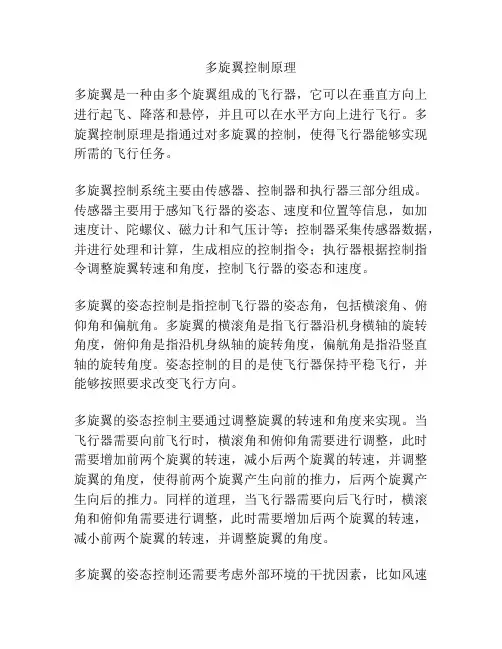 多旋翼控制原理

多旋翼是一种由多个旋翼组成的飞行器，它可以在垂直方向上进行起飞、降落和悬停，并且可以在水平方向上进行飞行。多旋翼控制原理是指通过对多旋翼的控制，使得飞行器能够实现所需的飞行任务。

多旋翼控制系统主要由传感器、控制器和执行器三部分组成。传感器主要用于感知飞行器的姿态、速度和位置等信息，如加速度计、陀螺仪、磁力计和气压计等；控制器采集传感器数据，并进行处理和计算，生成相应的控制指令；执行器根据控制指令调整旋翼转速和角度，控制飞行器的姿态和速度。

多旋翼的姿态控制是指控制飞行器的姿态角，包括横滚角、俯仰角和偏航角。多旋翼的横滚角是指飞行器沿机身横轴的旋转角度，俯仰角是指沿机身纵轴的旋转角度，偏航角是指沿竖直轴的旋转角度。姿态控制的目的是使飞行器保持平稳飞行，并能够按照要求改变飞行方向。

多旋翼的姿态控制主要通过调整旋翼的转速和角度来实现。当飞行器需要向前飞行时，横滚角和俯仰角需要进行调整，此时需要增加前两个旋翼的转速，减小后两个旋翼的转速，并调整旋翼的角度，使得前两个旋翼产生向前的推力，后两个旋翼产生向后的推力。同样的道理，当飞行器需要向后飞行时，横滚角和俯仰角需要进行调整，此时需要增加后两个旋翼的转速，减小前两个旋翼的转速，并调整旋翼的角度。

多旋翼的姿态控制还需要考虑外部环境的干扰因素，比如风速